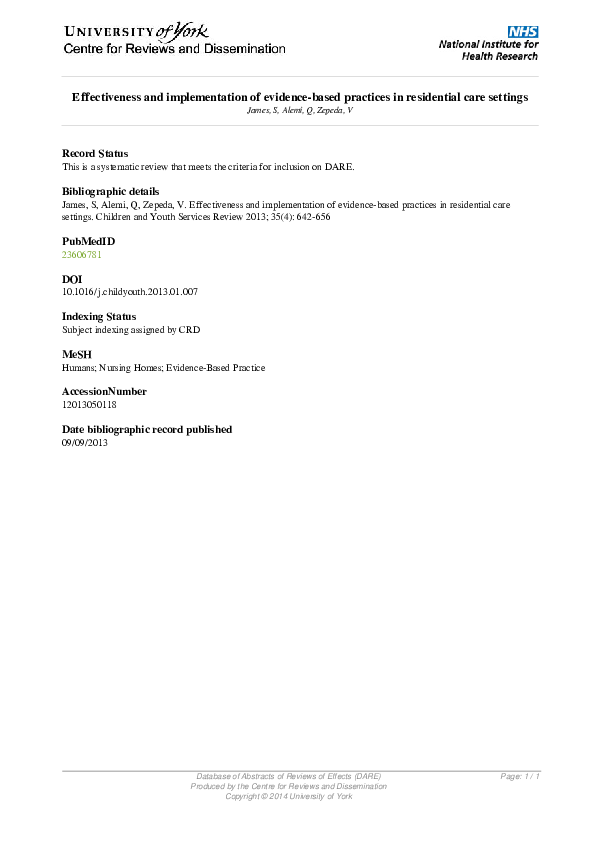 UNIVERSITY of York
Centre for Reviews and Dissemination

NHS
National Institute for Health Research

Effectiveness and implementation of evidence-based practices in residential care settings
James, S, Alemi, Q, Zepeda, V

Record Status
This is a systematic review that meets the criteria for inclusion on DARE.

Bibliographic details
James, S, Alemi, Q, Zepeda, V. Effectiveness and implementation of evidence-based practices in residential care settings. Children and Youth Services Review 2013; 35(4): 642-656

PubMedID
23606781

DOI
10.1016/j.childyouth.2013.01.007

Indexing Status
Subject indexing assigned by CRD

MeSH
Humans; Nursing Homes; Evidence-Based Practice

AccessionNumber
12013050118

Date bibliographic record published
09/09/2013

Database of Abstracts of Reviews of Effects (DARE)
Produced by the Centre for Reviews and Dissemination
Copyright © 2014 University of York

Page: 1 / 1